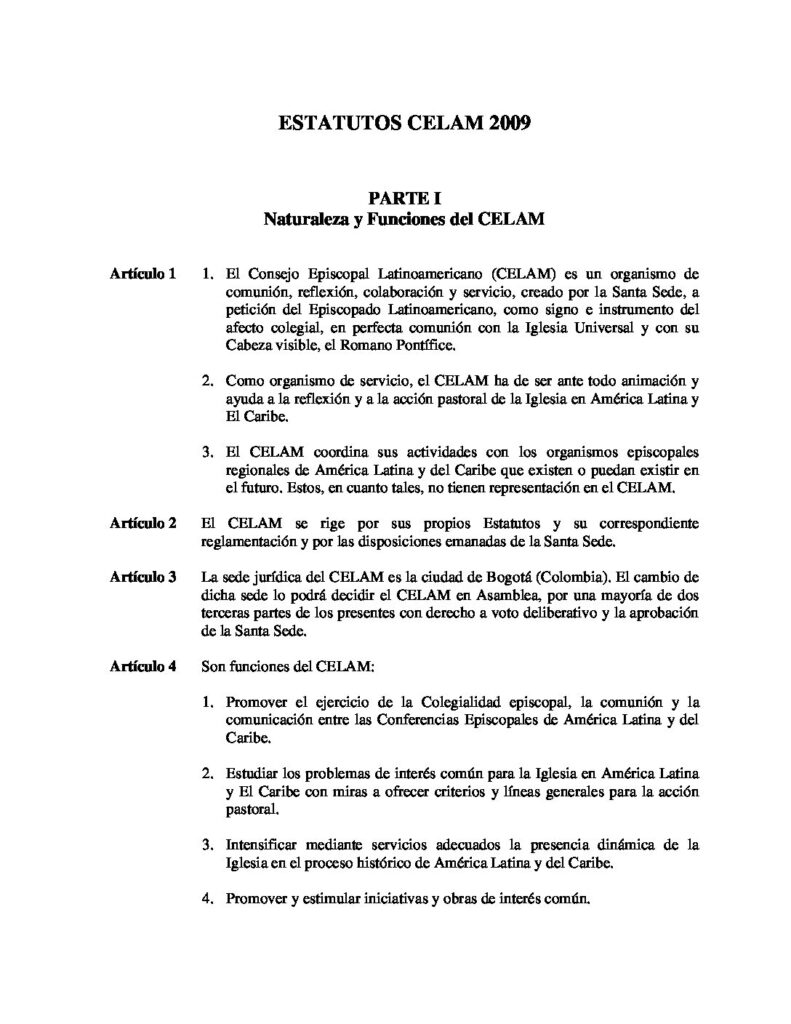 ESTATUTOS CELAM 2009

PARTE I
Naturaleza y Funciones del CELAM

Artículo 1

1. El Consejo Episcopal Latinoamericano (CELAM) es un organismo de comunión, reflexión, colaboración y servicio, creado por la Santa Sede, a petición del Episcopado Latinoamericano, como signo e instrumento del afecto colegial, en perfecta comunión con la Iglesia Universal y con su Cabeza visible, el Romano Pontífice.

2. Como organismo de servicio, el CELAM ha de ser ante todo animación y ayuda a la reflexión y a la acción pastoral de la Iglesia en América Latina y El Caribe.

3. El CELAM coordina sus actividades con los organismos episcopales regionales de América Latina y del Caribe que existen o puedan existir en el futuro. Estos, en cuanto tales, no tienen representación en el CELAM.

Artículo 2

El CELAM se rige por sus propios Estatutos y su correspondiente reglamentación y por las disposiciones emanadas de la Santa Sede.

Artículo 3

La sede jurídica del CELAM es la ciudad de Bogotá (Colombia). El cambio de dicha sede lo podrá decidir el CELAM en Asamblea, por una mayoría de dos terceras partes de los presentes con derecho a voto deliberativo y la aprobación de la Santa Sede.

Artículo 4

Son funciones del CELAM:

1. Promover el ejercicio de la Colegialidad episcopal, la comunión y la comunicación entre las Conferencias Episcopales de América Latina y del Caribe.

2. Estudiar los problemas de interés común para la Iglesia en América Latina y El Caribe con miras a ofrecer criterios y líneas generales para la acción pastoral.

3. Intensificar mediante servicios adecuados la presencia dinámica de la Iglesia en el proceso histórico de América Latina y del Caribe.

4. Promover y estimular iniciativas y obras de interés común.